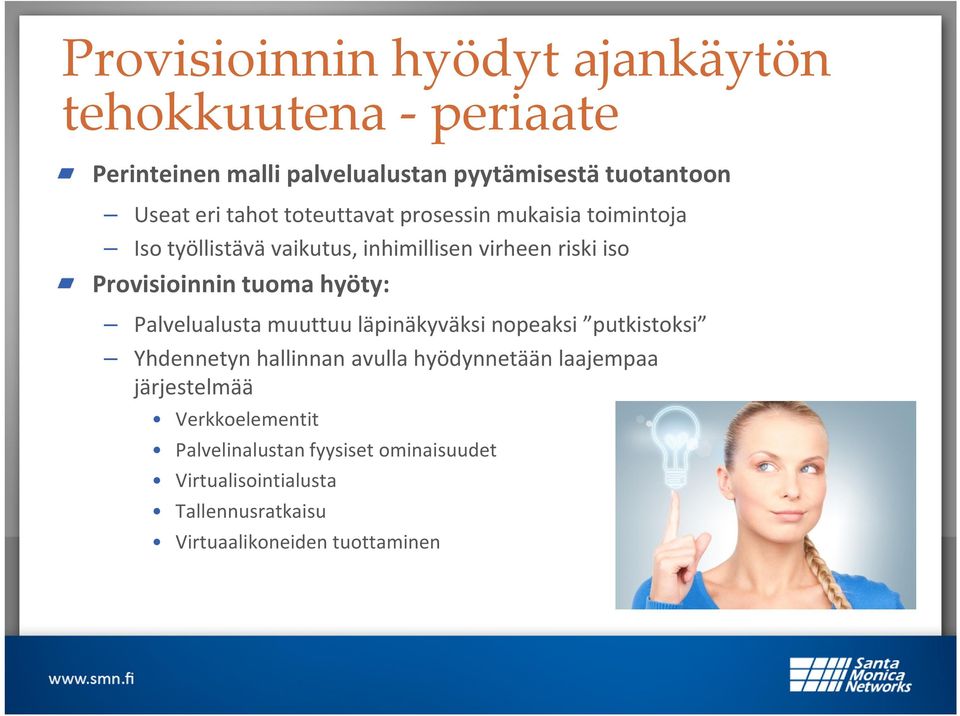 Provisioinnin hyödyt ajankäytön tehokkuutena - periaate

Perinteinen malli palvelualustan pyytämisestä tuotantoon

– Useat eri tahot toteuttavat prosessin mukaisia toimintoja

– Iso työllistävä vaikutus, inhimillisen virheen riski iso

Provisioinnin tuoma hyöty:

– Palvelualusta muuttuu läpinäkyväksi nopeaksi ”putkistoksi”

– Yhdennetyn hallinnan avulla hyödynnetään laajempaa järjestelmää

• Verkkoelementit
• Palvelinalustan fyysiset ominaisuudet
• Virtualisointialusta
• Tallennusratkaisu
• Virtuaalikoneiden tuottaminen

www.smn.fi

Santa Monica Networks